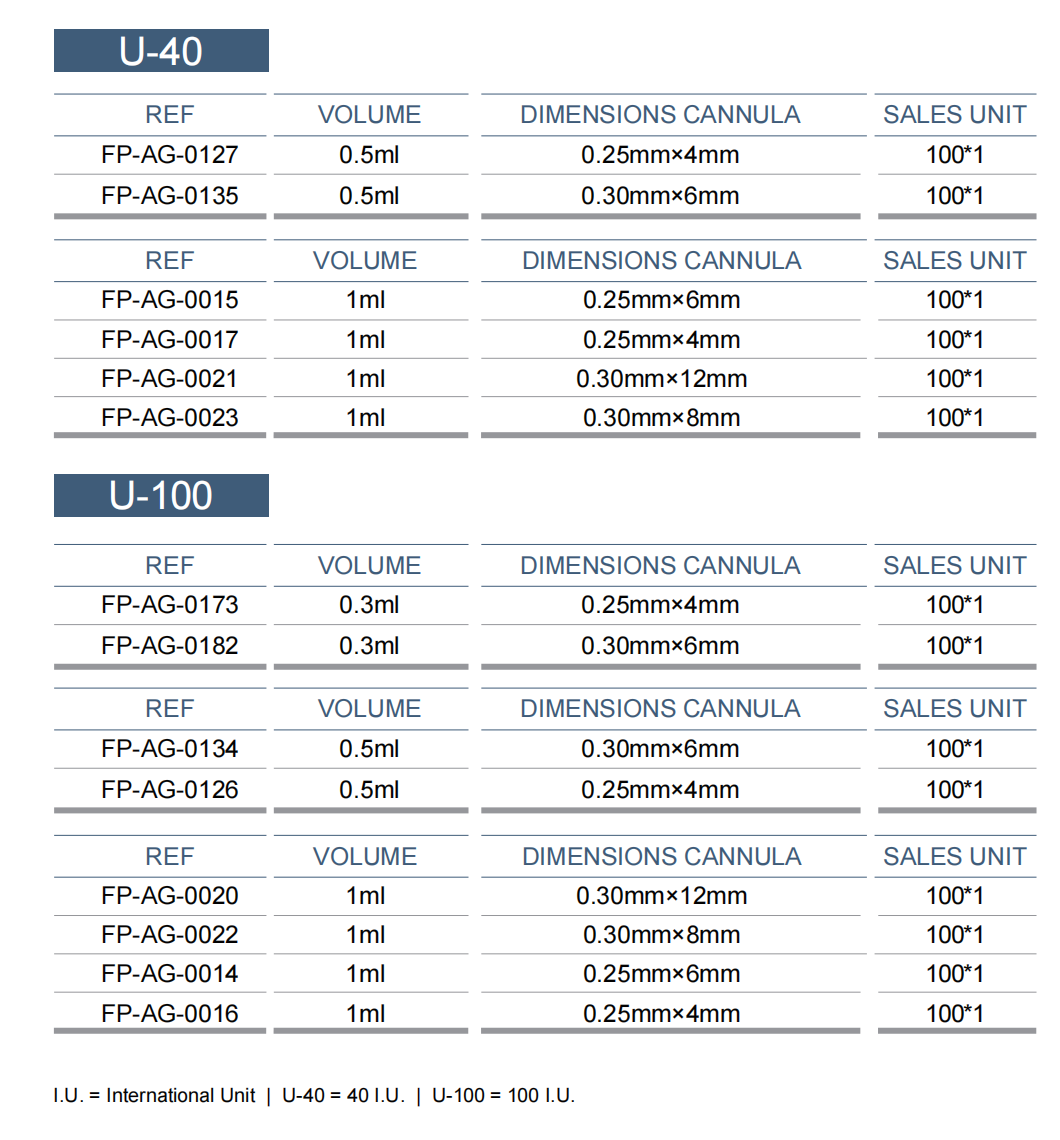 U-40

| REF | VOLUME | DIMENSIONS CANNULA | SALES UNIT |
|---|---|---|---|
| FP-AG-0127 | 0.5ml | 0.25mm×4mm | 100*1 |
| FP-AG-0135 | 0.5ml | 0.30mm×6mm | 100*1 |

| REF | VOLUME | DIMENSIONS CANNULA | SALES UNIT |
|---|---|---|---|
| FP-AG-0015 | 1ml | 0.25mm×6mm | 100*1 |
| FP-AG-0017 | 1ml | 0.25mm×4mm | 100*1 |
| FP-AG-0021 | 1ml | 0.30mm×12mm | 100*1 |
| FP-AG-0023 | 1ml | 0.30mm×8mm | 100*1 |

U-100

| REF | VOLUME | DIMENSIONS CANNULA | SALES UNIT |
|---|---|---|---|
| FP-AG-0173 | 0.3ml | 0.25mm×4mm | 100*1 |
| FP-AG-0182 | 0.3ml | 0.30mm×6mm | 100*1 |

| REF | VOLUME | DIMENSIONS CANNULA | SALES UNIT |
|---|---|---|---|
| FP-AG-0134 | 0.5ml | 0.30mm×6mm | 100*1 |
| FP-AG-0126 | 0.5ml | 0.25mm×4mm | 100*1 |

| REF | VOLUME | DIMENSIONS CANNULA | SALES UNIT |
|---|---|---|---|
| FP-AG-0020 | 1ml | 0.30mm×12mm | 100*1 |
| FP-AG-0022 | 1ml | 0.30mm×8mm | 100*1 |
| FP-AG-0014 | 1ml | 0.25mm×6mm | 100*1 |
| FP-AG-0016 | 1ml | 0.25mm×4mm | 100*1 |

I.U. = International Unit | U-40 = 40 I.U. | U-100 = 100 I.U.